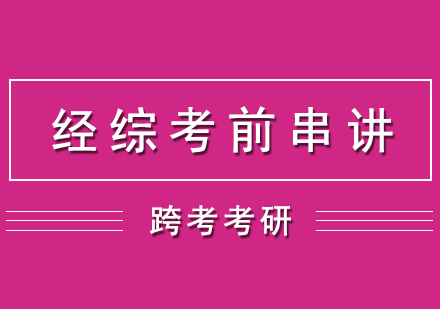 经综考前串讲

跨考考研